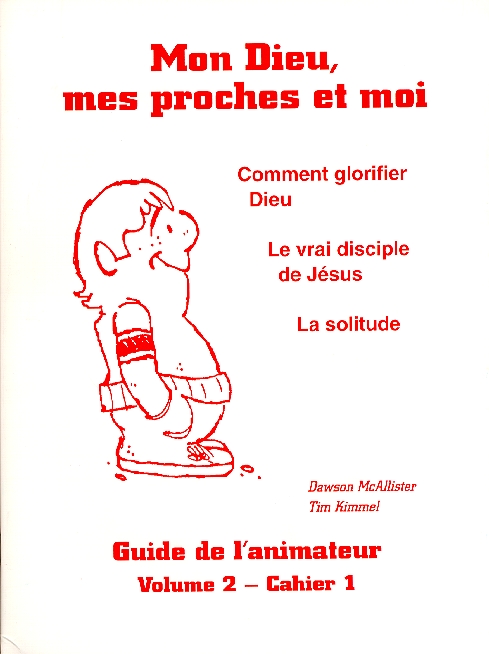 Mon Dieu, mes proches et moi

Comment glorifier Dieu

Le vrai disciple de Jésus

La solitude

Dawson McAllister
Tim Kimmel

Guide de l'animateur
Volume 2 – Cahier 1